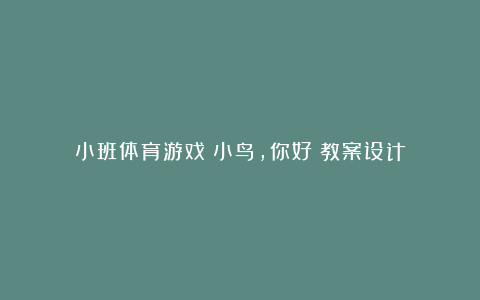 小班体育游戏 小鸟，你好 教案设计